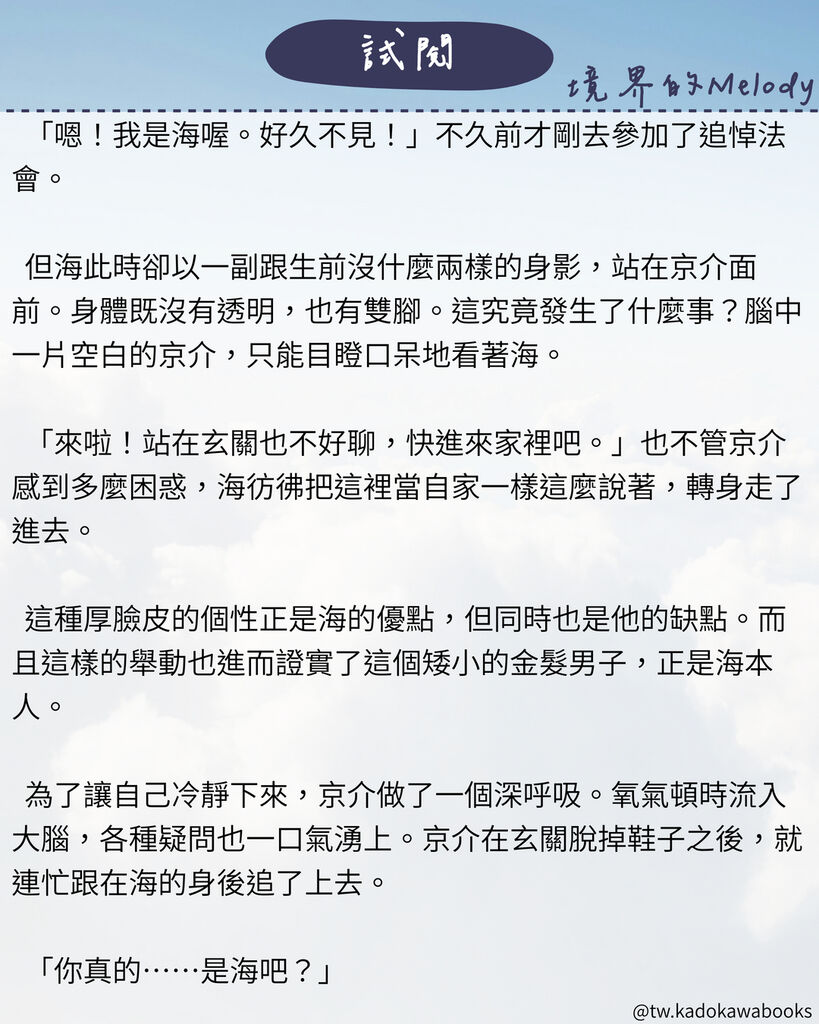 試閱

境界的Melody

「嗯！我是海喔。好久不見！」不久前才剛去參加了追悼法會。

但海此時卻以一副跟生前沒什麼兩樣的身影，站在京介面前。身體既沒有透明，也有雙腳。這究竟發生了什麼事？腦中一片空白的京介，只能目瞪口呆地看著海。

「來啦！站在玄關也不好聊，快進來家裡吧。」也不管京介感到多麼困惑，海彷彿把這裡當自家一樣這麼說著，轉身走了進去。

這種厚臉皮的個性正是海的優點，但同時也是他的缺點。而且這樣的舉動也進而證實了這個矮小的金髮男子，正是海本人。

為了讓自己冷靜下來，京介做了一個深呼吸。氧氣頓時流入大腦，各種疑問也一口氣湧上。京介在玄關脫掉鞋子之後，就連忙跟在海的身後追了上去。

「你真的……是海吧？」

@tw.kadokawabooks